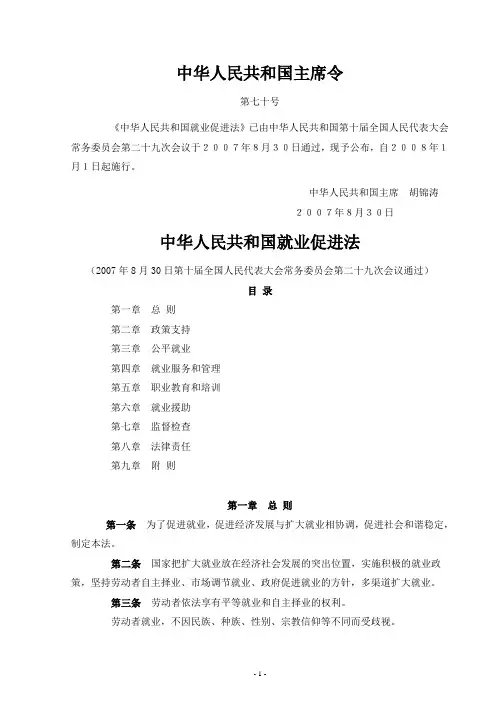 中华人民共和国主席令

第七十号

《中华人民共和国就业促进法》已由中华人民共和国第十届全国人民代表大会常务委员会第二十九次会议于２００７年８月３０日通过，现予公布，自２００８年１月１日起施行。

中华人民共和国主席　胡锦涛

２００７年８月３０日

中华人民共和国就业促进法

（2007 年 8 月 30 日第十届全国人民代表大会常务委员会第二十九次会议通过）

目 录

第一章　总 则

第二章　政策支持

第三章　公平就业

第四章　就业服务和管理

第五章　职业教育和培训

第六章　就业援助

第七章　监督检查

第八章　法律责任

第九章　附 则

第一章　总 则

第一条　为了促进就业，促进经济发展与扩大就业相协调，促进社会和谐稳定，制定本法。

第二条　国家把扩大就业放在经济社会发展的突出位置，实施积极的就业政策，坚持劳动者自主择业、市场调节就业、政府促进就业的方针，多渠道扩大就业。

第三条　劳动者依法享有平等就业和自主择业的权利。

劳动者就业，不因民族、种族、性别、宗教信仰等不同而受歧视。

- 1 -